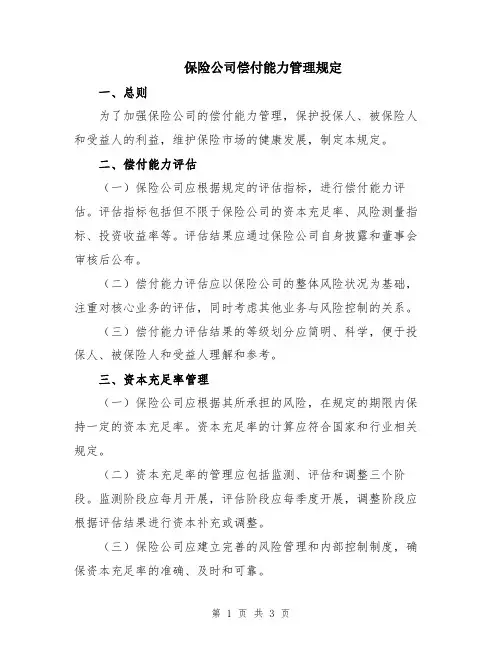 保险公司偿付能力管理规定

一、总则

为了加强保险公司的偿付能力管理，保护投保人、被保险人和受益人的利益，维护保险市场的健康发展，制定本规定。

二、偿付能力评估

（一）保险公司应根据规定的评估指标，进行偿付能力评估。评估指标包括但不限于保险公司的资本充足率、风险测量指标、投资收益率等。评估结果应通过保险公司自身披露和董事会审核后公布。

（二）偿付能力评估应以保险公司的整体风险状况为基础，注重对核心业务的评估，同时考虑其他业务与风险控制的关系。

（三）偿付能力评估结果的等级划分应简明、科学，便于投保人、被保险人和受益人理解和参考。

三、资本充足率管理

（一）保险公司应根据其所承担的风险，在规定的期限内保持一定的资本充足率。资本充足率的计算应符合国家和行业相关规定。

（二）资本充足率的管理应包括监测、评估和调整三个阶段。监测阶段应每月开展，评估阶段应每季度开展，调整阶段应根据评估结果进行资本补充或调整。

（三）保险公司应建立完善的风险管理和内部控制制度，确保资本充足率的准确、及时和可靠。

第 1 页 共 3 页